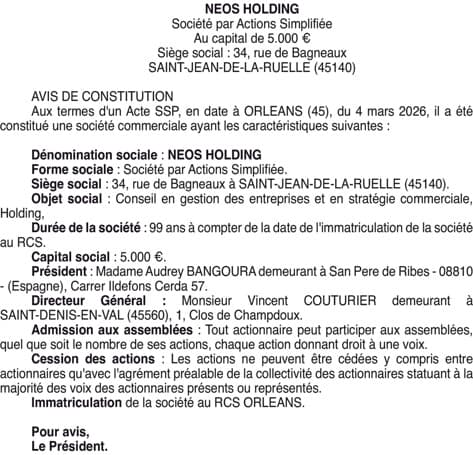 NEOS HOLDING
Société par Actions Simplifiée
Au capital de 5.000 €
Siège social : 34, rue de Bagneaux
SAINT-JEAN-DE-LA-RUELLE (45140)

AVIS DE CONSTITUTION
Aux termes d'un Acte SSP, en date à ORLEANS (45), du 4 mars 2026, il a été constitué une société commerciale ayant les caractéristiques suivantes :

Dénomination sociale : NEOS HOLDING
Forme sociale : Société par Actions Simplifiée.
Siège social : 34, rue de Bagneaux à SAINT-JEAN-DE-LA-RUELLE (45140).
Objet social : Conseil en gestion des entreprises et en stratégie commerciale, Holding,
Durée de la société : 99 ans à compter de la date de l'immatriculation de la société au RCS.
Capital social : 5.000 €.
Président : Madame Audrey BANGOURA demeurant à San Pere de Ribes - 08810 - (Espagne), Carrer Ildefons Cerda 57.
Directeur Général : Monsieur Vincent COUTURIER demeurant à SAINT-DENIS-EN-VAL (45560), 1, Clos de Champdoux.
Admission aux assemblées : Tout actionnaire peut participer aux assemblées, quel que soit le nombre de ses actions, chaque action donnant droit à une voix.
Cession des actions : Les actions ne peuvent être cédées y compris entre actionnaires qu'avec l'agrément préalable de la collectivité des actionnaires statuant à la majorité des voix des actionnaires présents ou représentés.
Immatriculation de la société au RCS ORLEANS.

Pour avis,
Le Président.